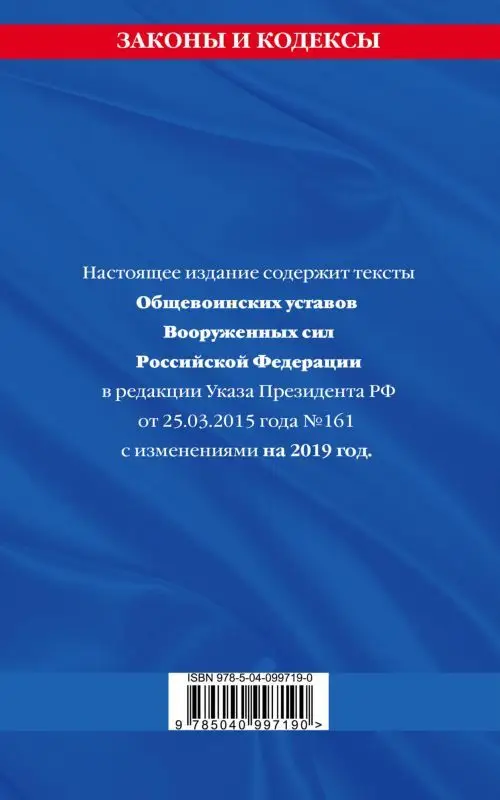 ЗАКОНЫ И КОДЕКСЫ

Настоящее издание содержит тексты
Общевоинских уставов
Вооруженных сил
Российской Федерации
в редакции Указа Президента РФ
от 25.03.2015 года №161
с изменениями на 2019 год.

ISBN 978-5-04-099719-0

9 785040 997190 >